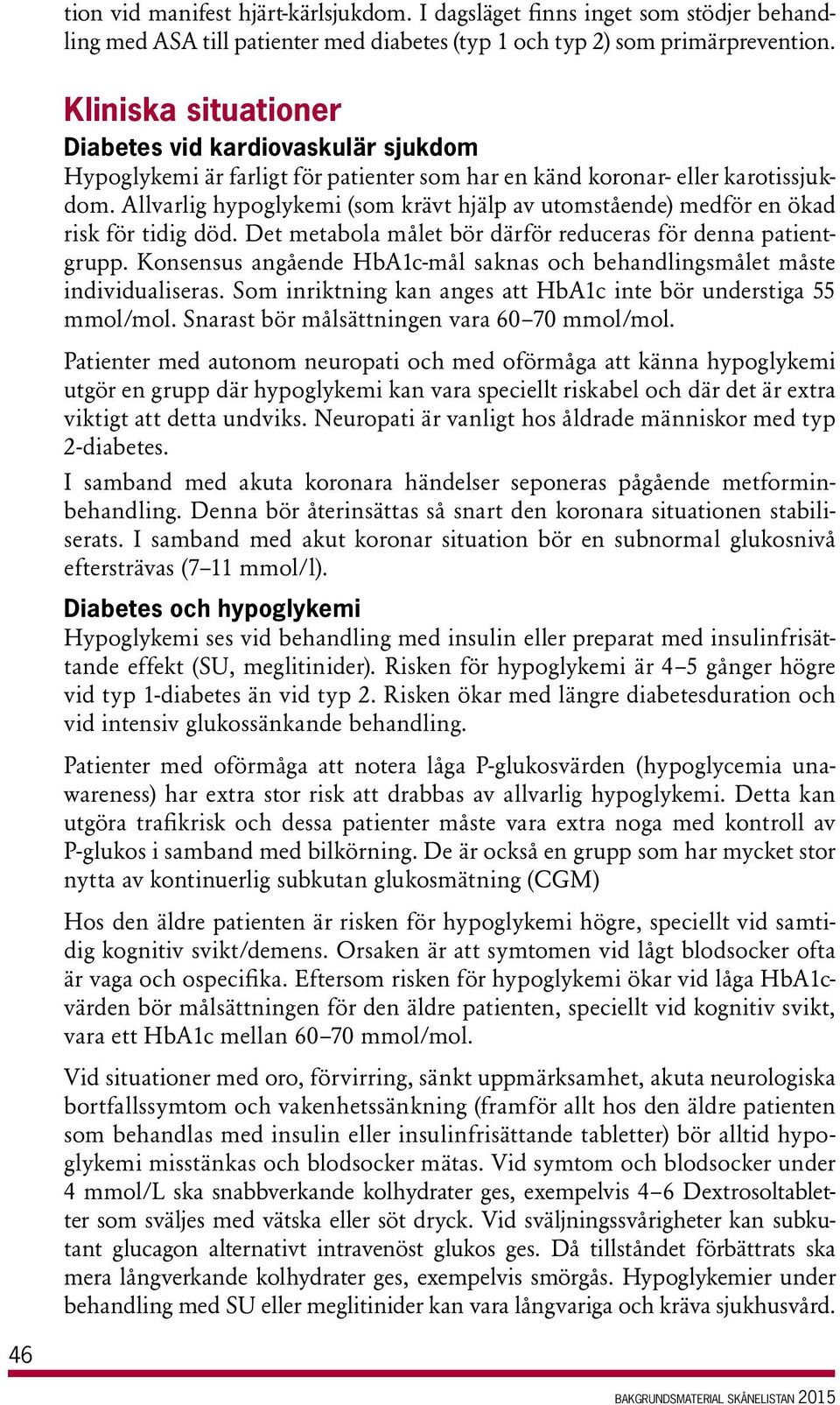 tion vid manifest hjärt-kärlsjukdom. I dagsläget finns inget som stödjer behandling med ASA till patienter med diabetes (typ 1 och typ 2) som primärprevention.

Kliniska situationer
Diabetes vid kardiovaskulär sjukdom
Hypoglykemi är farligt för patienter som har en känd koronar- eller karotissjukdom. Allvarlig hypoglykemi (som krävt hjälp av utomstående) medför en ökad risk för tidig död. Det metabola målet bör därför reduceras för denna patientgrupp. Konsensus angående HbA1c-mål saknas och behandlingsmålet måste individualiseras. Som inriktning kan anges att HbA1c inte bör understiga 55 mmol/mol. Snarast bör målsättningen vara 60–70 mmol/mol.

Patienter med autonom neuropati och med oförmåga att känna hypoglykemi utgör en grupp där hypoglykemi kan vara speciellt riskabel och där det är extra viktigt att detta undviks. Neuropati är vanligt hos åldrade människor med typ 2-diabetes.

I samband med akuta koronara händelser seponeras pågående metforminbehandling. Denna bör återinsättas så snart den koronara situationen stabiliserats. I samband med akut koronar situation bör en subnormal glukosnivå eftersträvas (7–11 mmol/l).

Diabetes och hypoglykemi
Hypoglykemi ses vid behandling med insulin eller preparat med insulinfrisättande effekt (SU, meglitinider). Risken för hypoglykemi är 4–5 gånger högre vid typ 1-diabetes än vid typ 2. Risken ökar med längre diabetesduration och vid intensiv glukossänkande behandling.

Patienter med oförmåga att notera låga P-glukosvärden (hypoglycemia unawareness) har extra stor risk att drabbas av allvarlig hypoglykemi. Detta kan utgöra trafikrisk och dessa patienter måste vara extra noga med kontroll av P-glukos i samband med bilkörning. De är också en grupp som har mycket stor nytta av kontinuerlig subkutan glukosmätning (CGM)

Hos den äldre patienten är risken för hypoglykemi högre, speciellt vid samtidig kognitiv svikt/demens. Orsaken är att symtomen vid lågt blodsocker ofta är vaga och ospecifika. Eftersom risken för hypoglykemi ökar vid låga HbA1c-värden bör målsättningen för den äldre patienten, speciellt vid kognitiv svikt, vara ett HbA1c mellan 60–70 mmol/mol.

Vid situationer med oro, förvirring, sänkt uppmärksamhet, akuta neurologiska bortfallssymtom och vakenhetssänkning (framför allt hos den äldre patienten som behandlas med insulin eller insulinfrisättande tabletter) bör alltid hypoglykemi misstänkas och blodsocker mätas. Vid symtom och blodsocker under 4 mmol/L ska snabbverkande kolhydrater ges, exempelvis 4–6 Dextrosoltabletter som sväljes med vätska eller söt dryck. Vid sväljningssvårigheter kan subkutant glucagon alternativt intravenöst glukos ges. Då tillståndet förbättrats ska mera långverkande kolhydrater ges, exempelvis smörgås. Hypoglykemier under behandling med SU eller meglitinider kan vara långvariga och kräva sjukhusvård.

46

BAKGRUNDSMATERIAL SKÅNELISTAN 2015